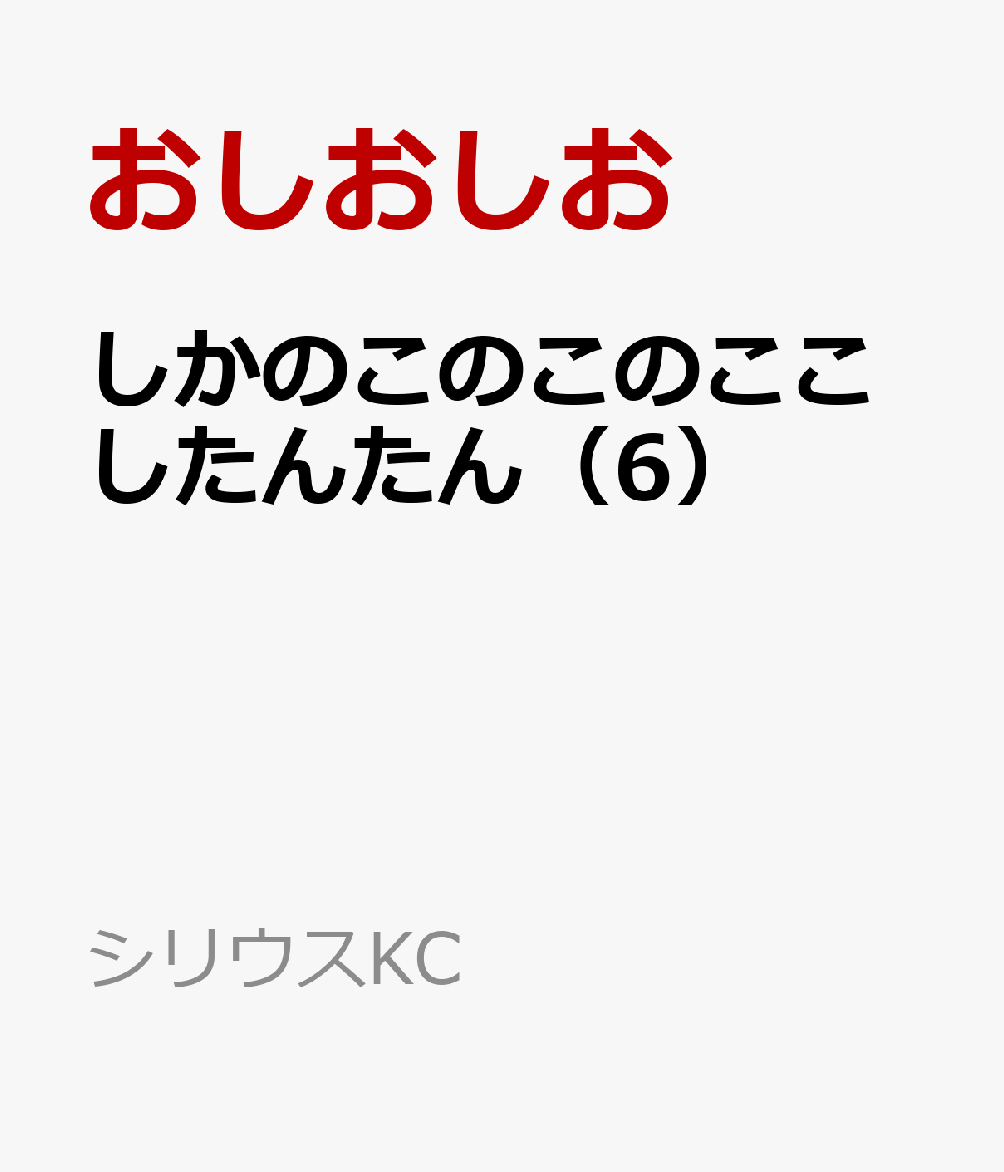 おしおしお

しかのこのこのここしたんたん（6）

シリウスKC